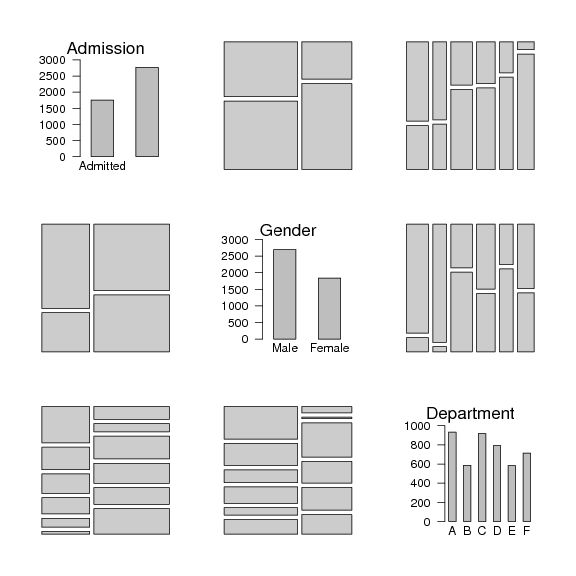 Admission

3000
2500
2000
1500
1000
500
0

Admitted

Gender

3000
2500
2000
1500
1000
500
0

Male Female

Department

1000
800
600
400
200
0

A B C D E F